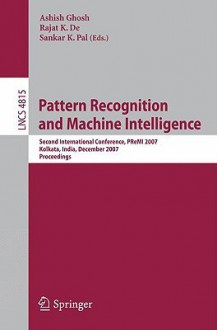 Ashish Ghosh
Rajat K. De
Sankar K. Pal (Eds.)

LNCS 4815

Pattern Recognition and Machine Intelligence

Second International Conference, PReMI 2007
Kolkata, India, December 2007
Proceedings

Springer